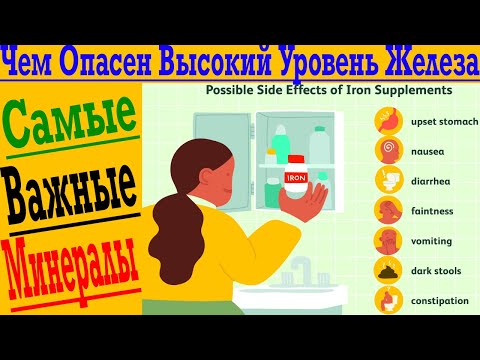 Чем Опасен Высокий Уровень Железа

Самые

Важные

Минералы

Possible Side Effects of Iron Supplements

IRON

upset stomach

nausea

diarrhea

faintness

vomiting

dark stools

constipation